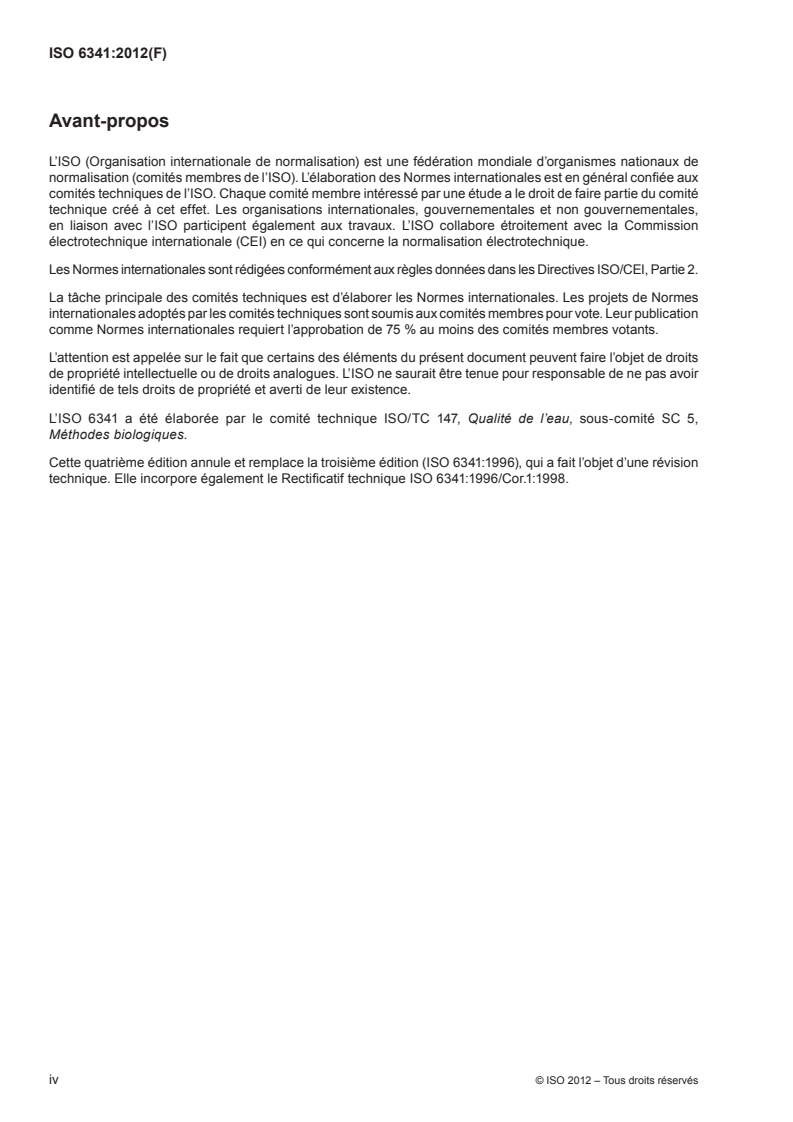 ISO 6341:2012(F)

Avant-propos

L'ISO (Organisation internationale de normalisation) est une fédération mondiale d'organismes nationaux de normalisation (comités membres de l'ISO). L'élaboration des Normes internationales est en général confiée aux comités techniques de l'ISO. Chaque comité membre intéressé par une étude a le droit de faire partie du comité technique créé à cet effet. Les organisations internationales, gouvernementales et non gouvernementales, en liaison avec l'ISO participent également aux travaux. L'ISO collabore étroitement avec la Commission électrotechnique internationale (CEI) en ce qui concerne la normalisation électrotechnique.

Les Normes internationales sont rédigées conformément aux règles données dans les Directives ISO/CEI, Partie 2.

La tâche principale des comités techniques est d'élaborer les Normes internationales. Les projets de Normes internationales adoptés par les comités techniques sont soumis aux comités membres pour vote. Leur publication comme Normes internationales requiert l'approbation de 75 % au moins des comités membres votants.

L'attention est appelée sur le fait que certains des éléments du présent document peuvent faire l'objet de droits de propriété intellectuelle ou de droits analogues. L'ISO ne saurait être tenue pour responsable de ne pas avoir identifié de tels droits de propriété et averti de leur existence.

L'ISO 6341 a été élaborée par le comité technique ISO/TC 147, Qualité de l'eau, sous-comité SC 5, Méthodes biologiques.

Cette quatrième édition annule et remplace la troisième édition (ISO 6341:1996), qui a fait l'objet d'une révision technique. Elle incorpore également le Rectificatif technique ISO 6341:1996/Cor.1:1998.

iv

© ISO 2012 – Tous droits réservés